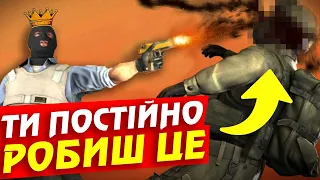 ТИ ПОСТІЙНО
РОБИШ ЦЕ